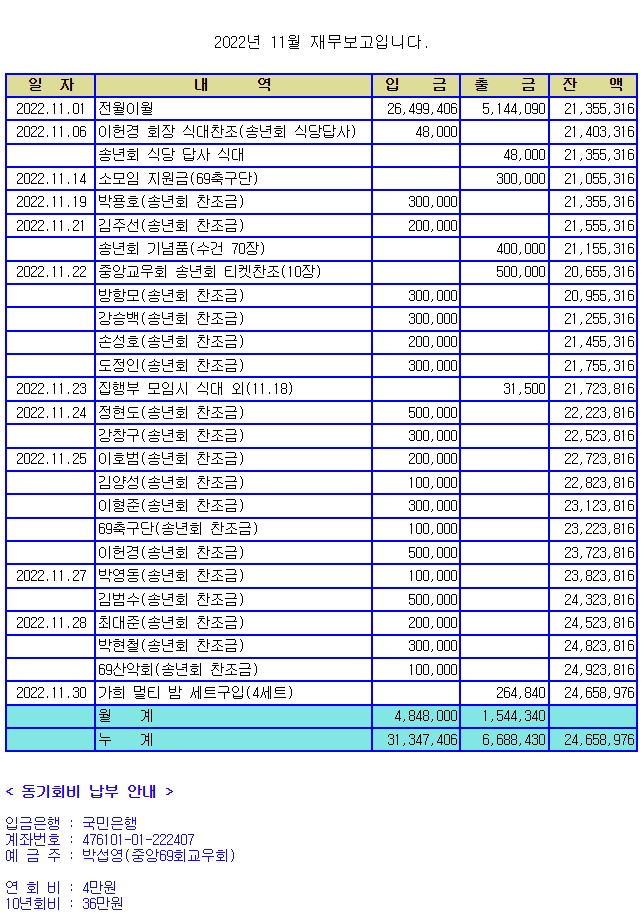 2022년 11월 재무보고입니다.

| 일 자 | 내 역 | 입 금 | 출 금 | 잔 액 |
|---|---|---|---|---|
| 2022.11.01 | 전월이월 | 26,499,406 | 5,144,090 | 21,355,316 |
| 2022.11.06 | 이헌경 회장 식대찬조(송년회 식당답사) | 48,000 | | 21,403,316 |
| | 송년회 식당 답사 식대 | | 48,000 | 21,355,316 |
| 2022.11.14 | 소모임 지원금(69축구단) | | 300,000 | 21,055,316 |
| 2022.11.19 | 박용호(송년회 찬조금) | 300,000 | | 21,355,316 |
| 2022.11.21 | 김주선(송년회 찬조금) | 200,000 | | 21,555,316 |
| | 송년회 기념품(수건 70장) | | 400,000 | 21,155,316 |
| 2022.11.22 | 중앙교우회 송년회 티켓찬조(10장) | | 500,000 | 20,655,316 |
| | 방항모(송년회 찬조금) | 300,000 | | 20,955,316 |
| | 강승백(송년회 찬조금) | 300,000 | | 21,255,316 |
| | 손성호(송년회 찬조금) | 200,000 | | 21,455,316 |
| | 도정인(송년회 찬조금) | 300,000 | | 21,755,316 |
| 2022.11.23 | 집행부 모임시 식대 외(11.18) | | 31,500 | 21,723,816 |
| 2022.11.24 | 정현도(송년회 찬조금) | 500,000 | | 22,223,816 |
| | 강창구(송년회 찬조금) | 300,000 | | 22,523,816 |
| 2022.11.25 | 이호범(송년회 찬조금) | 200,000 | | 22,723,816 |
| | 김양성(송년회 찬조금) | 100,000 | | 22,823,816 |
| | 이형준(송년회 찬조금) | 300,000 | | 23,123,816 |
| | 69축구단(송년회 찬조금) | 100,000 | | 23,223,816 |
| | 이헌경(송년회 찬조금) | 500,000 | | 23,723,816 |
| 2022.11.27 | 박영동(송년회 찬조금) | 100,000 | | 23,823,816 |
| | 김범수(송년회 찬조금) | 500,000 | | 24,323,816 |
| 2022.11.28 | 최대준(송년회 찬조금) | 200,000 | | 24,523,816 |
| | 박현철(송년회 찬조금) | 300,000 | | 24,823,816 |
| | 69산악회(송년회 찬조금) | 100,000 | | 24,923,816 |
| 2022.11.30 | 가희 멀티 밤 세트구입(4세트) | | 264,840 | 24,658,976 |
| | 월 계 | 4,848,000 | 1,544,340 | |
| | 누 계 | 31,347,406 | 6,688,430 | 24,658,976 |

< 동기회비 납부 안내 >

입금은행 : 국민은행
계좌번호 : 476101-01-222407
예 금 주 : 박섭영(중앙69회교우회)

연 회 비 : 4만원
10년회비 : 36만원